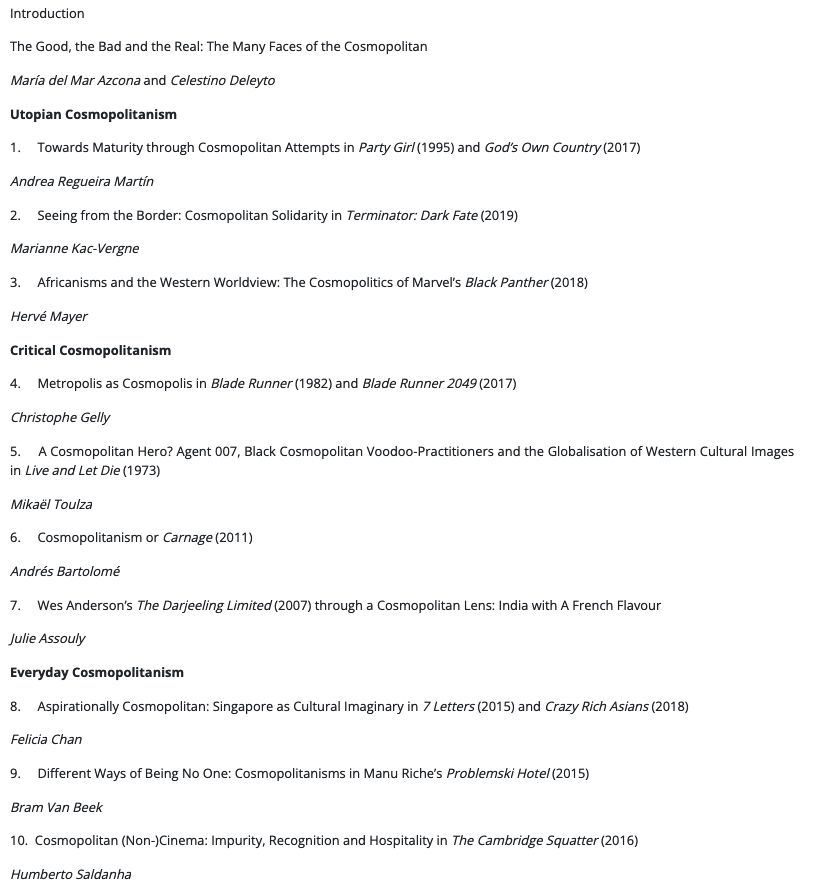 Introduction

The Good, the Bad and the Real: The Many Faces of the Cosmopolitan

María del Mar Azcona and Celestino Deleyto

Utopian Cosmopolitanism

1. Towards Maturity through Cosmopolitan Attempts in Party Girl (1995) and God's Own Country (2017)

Andrea Regueira Martín

2. Seeing from the Border: Cosmopolitan Solidarity in Terminator: Dark Fate (2019)

Marianne Kac-Vergne

3. Africanisms and the Western Worldview: The Cosmopolitics of Marvel's Black Panther (2018)

Hervé Mayer

Critical Cosmopolitanism

4. Metropolis as Cosmopolis in Blade Runner (1982) and Blade Runner 2049 (2017)

Christophe Gelly

5. A Cosmopolitan Hero? Agent 007, Black Cosmopolitan Voodoo-Practitioners and the Globalisation of Western Cultural Images in Live and Let Die (1973)

Mikaël Toulza

6. Cosmopolitanism or Carnage (2011)

Andrés Bartolomé

7. Wes Anderson's The Darjeeling Limited (2007) through a Cosmopolitan Lens: India with A French Flavour

Julie Assouly

Everyday Cosmopolitanism

8. Aspirationally Cosmopolitan: Singapore as Cultural Imaginary in 7 Letters (2015) and Crazy Rich Asians (2018)

Felicia Chan

9. Different Ways of Being No One: Cosmopolitanisms in Manu Riche's Problemski Hotel (2015)

Bram Van Beek

10. Cosmopolitan (Non-)Cinema: Impurity, Recognition and Hospitality in The Cambridge Squatter (2016)

Humberto Saldanha